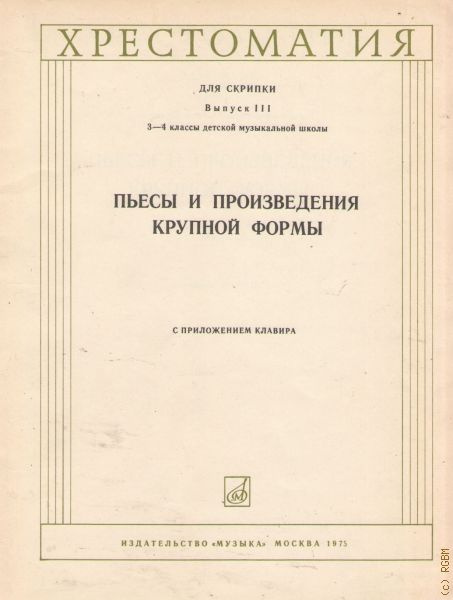 ХРЕСТОМАТИЯ

ДЛЯ СКРИПКИ

Выпуск III

3—4 классы детской музыкальной школы

ПЬЕСЫ И ПРОИЗВЕДЕНИЯ
КРУПНОЙ ФОРМЫ

С ПРИЛОЖЕНИЕМ КЛАВИРА

ИЗДАТЕЛЬСТВО «МУЗЫКА» МОСКВА 1975

(c) RGBM